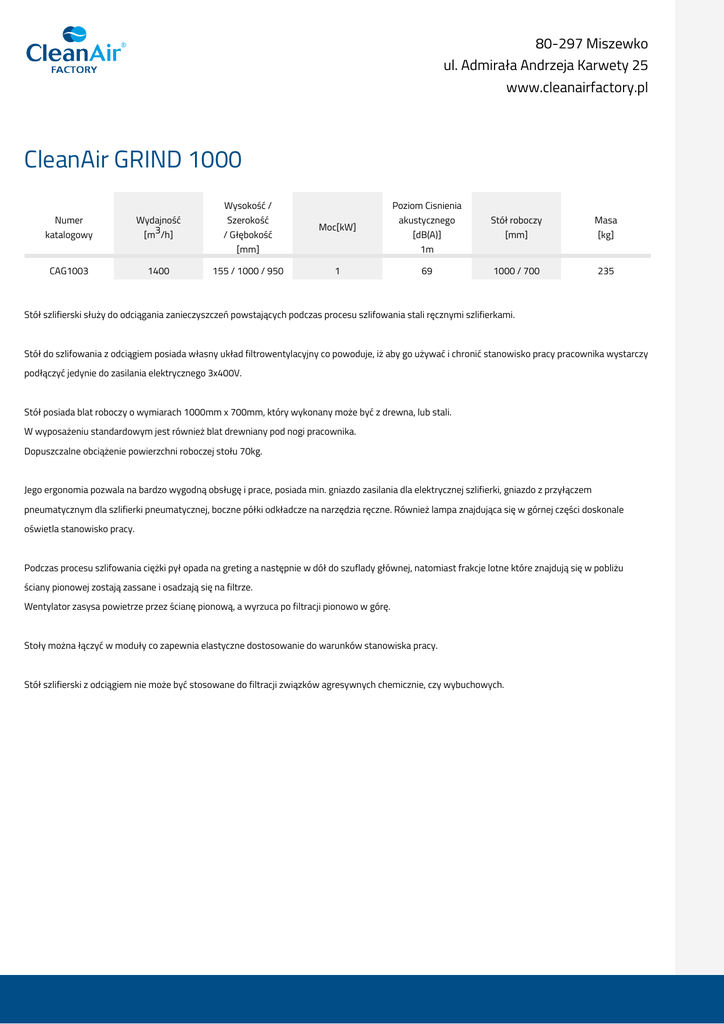 CleanAir® FACTORY

80-297 Miszewko
ul. Admirała Andrzeja Karwety 25
www.cleanairfactory.pl

CleanAir GRIND 1000

| Numer katalogowy | Wydajność [$m^3$/h] | Wysokość / Szerokość / Głębokość [mm] | Moc[kW] | Poziom Cisnienia akustycznego [dB(A)] 1m | Stół roboczy [mm] | Masa [kg] |
|---|---|---|---|---|---|---|
| CAG1003 | 1400 | 155 / 1000 / 950 | 1 | 69 | 1000 / 700 | 235 |

Stół szlifierski służy do odciągania zanieczyszczeń powstających podczas procesu szlifowania stali ręcznymi szlifierkami.

Stół do szlifowania z odciągiem posiada własny układ filtrowentylacyjny co powoduje, iż aby go używać i chronić stanowisko pracy pracownika wystarczy podłączyć jedynie do zasilania elektrycznego 3x400V.

Stół posiada blat roboczy o wymiarach 1000mm x 700mm, który wykonany może być z drewna, lub stali.
W wyposażeniu standardowym jest również blat drewniany pod nogi pracownika.
Dopuszczalne obciążenie powierzchni roboczej stołu 70kg.

Jego ergonomia pozwala na bardzo wygodną obsługę i prace, posiada min. gniazdo zasilania dla elektrycznej szlifierki, gniazdo z przyłączem pneumatycznym dla szlifierki pneumatycznej, boczne półki odkładcze na narzędzia ręczne. Również lampa znajdująca się w górnej części doskonale oświetla stanowisko pracy.

Podczas procesu szlifowania ciężki pył opada na greting a następnie w dół do szuflady głównej, natomiast frakcje lotne które znajdują się w pobliżu ściany pionowej zostają zassane i osadzają się na filtrze.
Wentylator zasysa powietrze przez ścianę pionową, a wyrzuca po filtracji pionowo w górę.

Stoły można łączyć w moduły co zapewnia elastyczne dostosowanie do warunków stanowiska pracy.

Stół szlifierski z odciągiem nie może być stosowane do filtracji związków agresywnych chemicznie, czy wybuchowych.